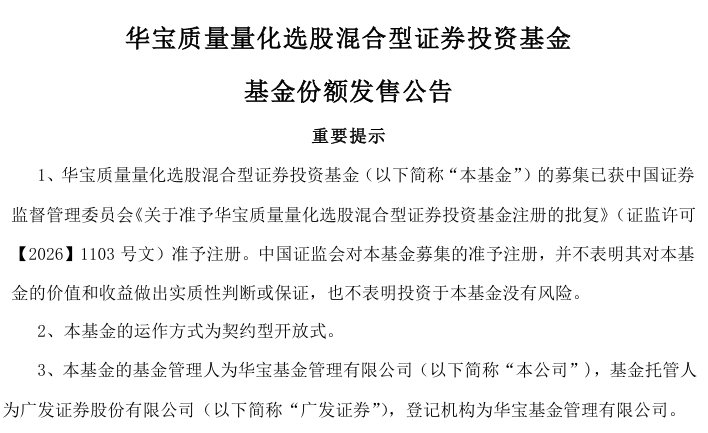 华宝质量量化选股混合型证券投资基金

基金份额发售公告

重要提示

1、华宝质量量化选股混合型证券投资基金（以下简称“本基金”）的募集已获中国证券监督管理委员会《关于准予华宝质量量化选股混合型证券投资基金注册的批复》（证监许可【2026】1103号文）准予注册。中国证监会对本基金募集的准予注册，并不表明其对本基金的价值和收益做出实质性判断或保证，也不表明投资于本基金没有风险。

2、本基金的运作方式为契约型开放式。

3、本基金的基金管理人为华宝基金管理有限公司（以下简称“本公司”），基金托管人为广发证券股份有限公司（以下简称“广发证券”），登记机构为华宝基金管理有限公司。